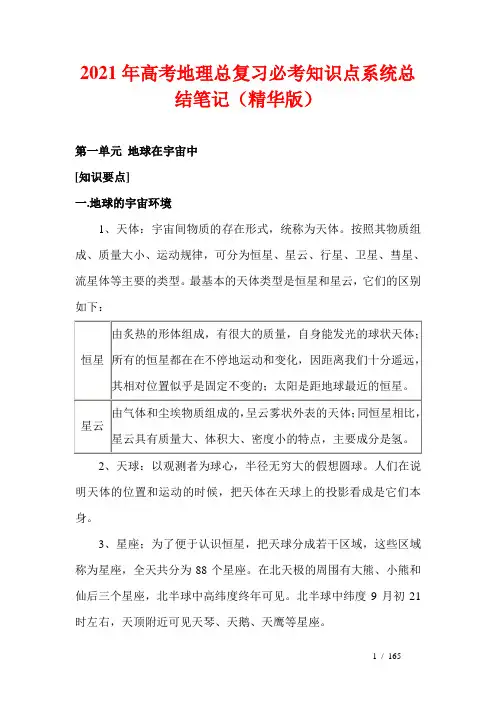 2021年高考地理总复习必考知识点系统总结笔记（精华版）

第一单元 地球在宇宙中

[知识要点]

一.地球的宇宙环境

1、天体：宇宙间物质的存在形式，统称为天体。按照其物质组成、质量大小、运动规律，可分为恒星、星云、行星、卫星、彗星、流星体等主要的类型。最基本的天体类型是恒星和星云，它们的区别如下：

| 恒星 | 由炙热的形体组成，有很大的质量，自身能发光的球状天体；所有的恒星都在在不停地运动和变化，因距离我们十分遥远，其相对位置似乎是固定不变的；太阳是距地球最近的恒星。 |
|---|---|
| 星云 | 由气体和尘埃物质组成的，呈云雾状外表的天体；同恒星相比，星云具有质量大、体积大、密度小的特点，主要成分是氢。 |

2、天球：以观测者为球心，半径无穷大的假想圆球。人们在说明天体的位置和运动的时候，把天体在天球上的投影看成是它们本身。

3、星座：为了便于认识恒星，把天球分成若干区域，这些区域称为星座，全天共分为 88 个星座。在北天极的周围有大熊、小熊和仙后三个星座，北半球中高纬度终年可见。北半球中纬度 9 月初 21 时左右，天顶附近可见天琴、天鹅、天鹰等星座。

1 / 165